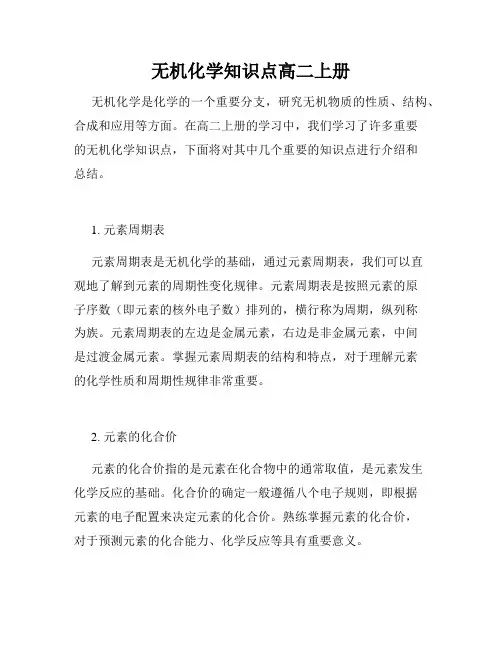 无机化学知识点高二上册

无机化学是化学的一个重要分支，研究无机物质的性质、结构、合成和应用等方面。在高二上册的学习中，我们学习了许多重要的无机化学知识点，下面将对其中几个重要的知识点进行介绍和总结。

1. 元素周期表

元素周期表是无机化学的基础，通过元素周期表，我们可以直观地了解到元素的周期性变化规律。元素周期表是按照元素的原子序数（即元素的核外电子数）排列的，横行称为周期，纵列称为族。元素周期表的左边是金属元素，右边是非金属元素，中间是过渡金属元素。掌握元素周期表的结构和特点，对于理解元素的化学性质和周期性规律非常重要。

2. 元素的化合价

元素的化合价指的是元素在化合物中的通常取值，是元素发生化学反应的基础。化合价的确定一般遵循八个电子规则，即根据元素的电子配置来决定元素的化合价。熟练掌握元素的化合价，对于预测元素的化合能力、化学反应等具有重要意义。